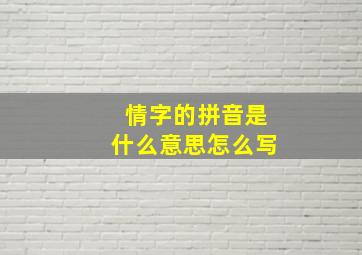 情字的拼音是
什么意思怎么写